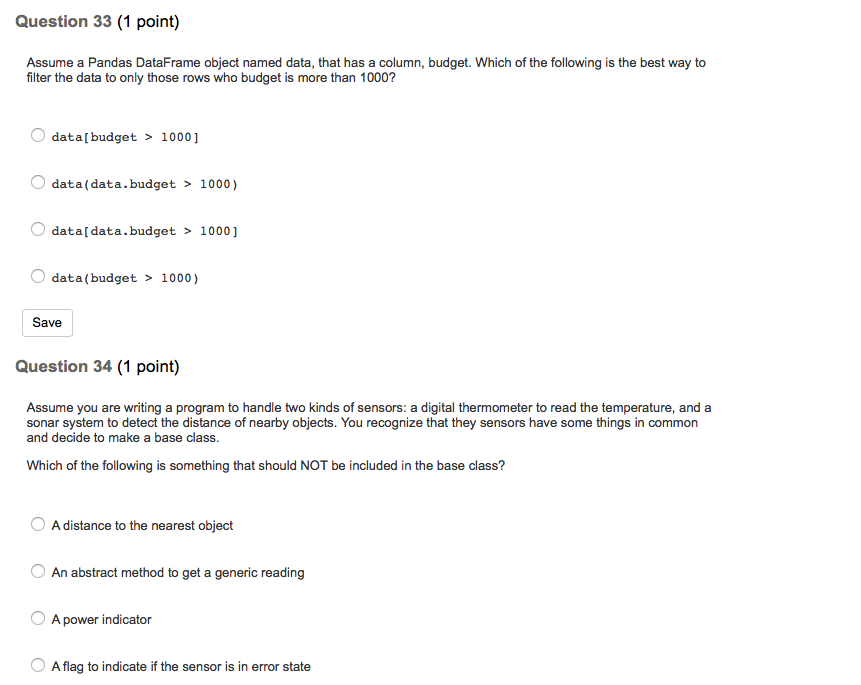 Question 33 (1 point)

Assume a Pandas DataFrame object named data, that has a column, budget. Which of the following is the best way to filter the data to only those rows who budget is more than 1000?

data[budget > 1000]

data(data.budget > 1000)

data[data.budget > 1000]

data(budget > 1000)

Save

Question 34 (1 point)

Assume you are writing a program to handle two kinds of sensors: a digital thermometer to read the temperature, and a sonar system to detect the distance of nearby objects. You recognize that they sensors have some things in common and decide to make a base class.

Which of the following is something that should NOT be included in the base class?

A distance to the nearest object

An abstract method to get a generic reading

A power indicator

A flag to indicate if the sensor is in error state